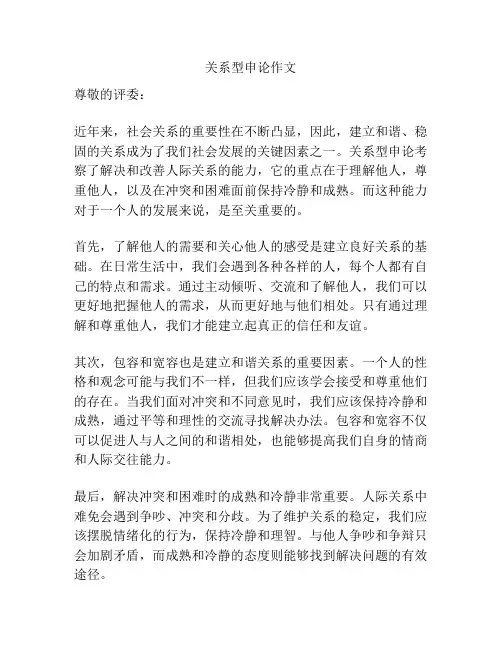 关系型申论作文

尊敬的评委：

近年来，社会关系的重要性在不断凸显，因此，建立和谐、稳固的关系成为了我们社会发展的关键因素之一。关系型申论考察了解决和改善人际关系的能力，它的重点在于理解他人，尊重他人，以及在冲突和困难面前保持冷静和成熟。而这种能力对于一个人的发展来说，是至关重要的。

首先，了解他人的需要和关心他人的感受是建立良好关系的基础。在日常生活中，我们会遇到各种各样的人，每个人都有自己的特点和需求。通过主动倾听、交流和了解他人，我们可以更好地把握他人的需求，从而更好地与他们相处。只有通过理解和尊重他人，我们才能建立起真正的信任和友谊。

其次，包容和宽容也是建立和谐关系的重要因素。一个人的性格和观念可能与我们不一样，但我们应该学会接受和尊重他们的存在。当我们面对冲突和不同意见时，我们应该保持冷静和成熟，通过平等和理性的交流寻找解决办法。包容和宽容不仅可以促进人与人之间的和谐相处，也能够提高我们自身的情商和人际交往能力。

最后，解决冲突和困难时的成熟和冷静非常重要。人际关系中难免会遇到争吵、冲突和分歧。为了维护关系的稳定，我们应该摆脱情绪化的行为，保持冷静和理智。与他人争吵和争辩只会加剧矛盾，而成熟和冷静的态度则能够找到解决问题的有效途径。